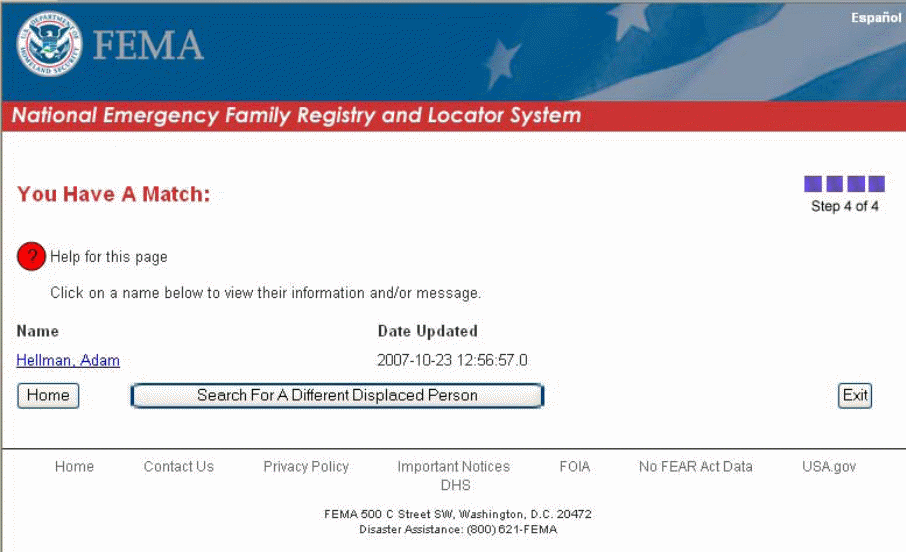 U.S. DEPARTMENT OF HOMELAND SECURITY

FEMA

Español

National Emergency Family Registry and Locator System

You Have A Match:

Step 4 of 4

? Help for this page

Click on a name below to view their information and/or message.

| Name | Date Updated |
|---|---|
| Hellman, Adam | 2007-10-23 12:56:57.0 |

Home

Search For A Different Displaced Person

Exit

Home Contact Us Privacy Policy Important Notices FOIA No FEAR Act Data USA.gov DHS

FEMA 500 C Street SW, Washington, D.C. 20472
Disaster Assistance: (800) 621-FEMA